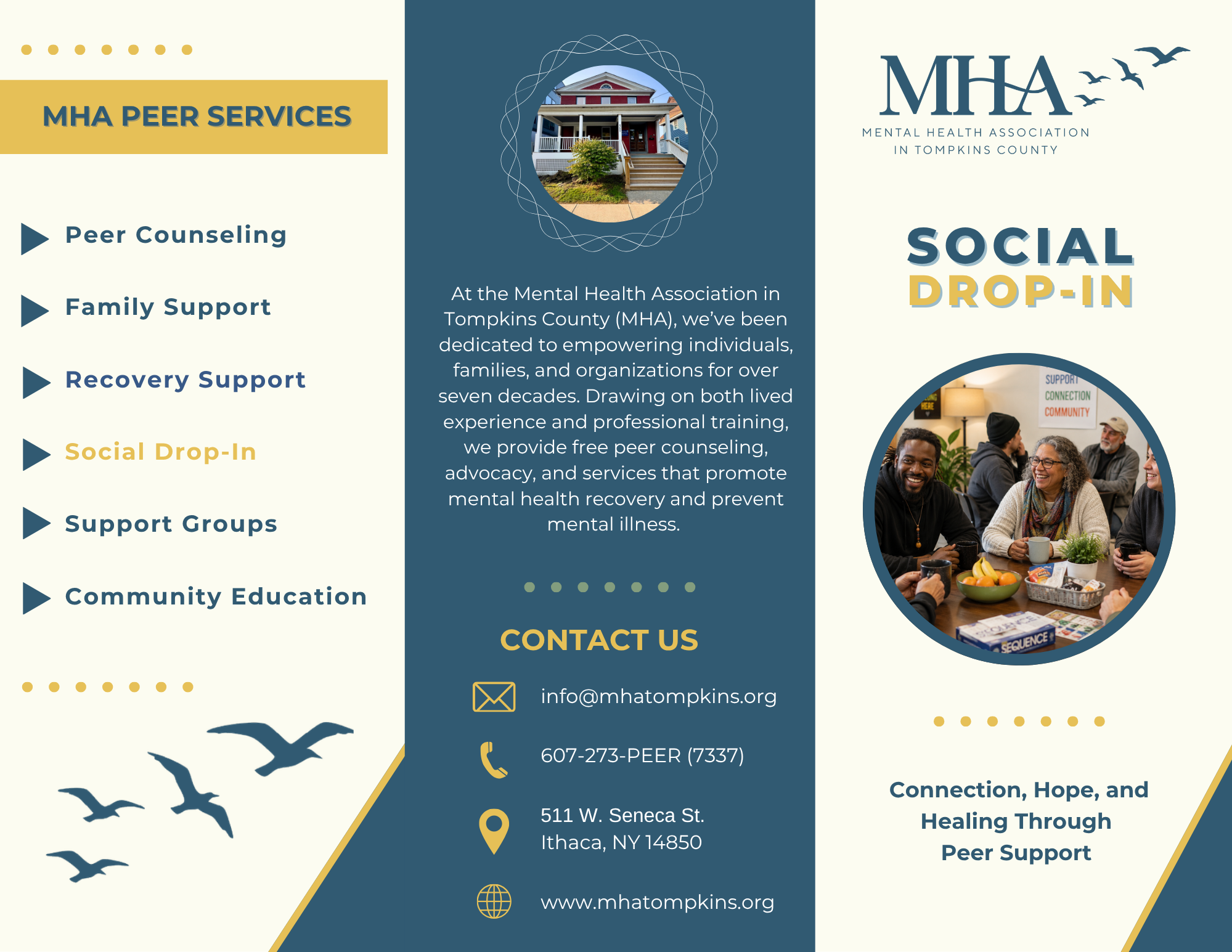 MHA PEER SERVICES

Peer Counseling

Family Support

Recovery Support

Social Drop-In

Support Groups

Community Education

At the Mental Health Association in Tompkins County (MHA), we've been dedicated to empowering individuals, families, and organizations for over seven decades. Drawing on both lived experience and professional training, we provide free peer counseling, advocacy, and services that promote mental health recovery and prevent mental illness.

CONTACT US

info@mhatompkins.org

607-273-PEER (7337)

511 W. Seneca St.
Ithaca, NY 14850

www.mhatompkins.org

MHA
MENTAL HEALTH ASSOCIATION
IN TOMPKINS COUNTY

SOCIAL
DROP-IN

SUPPORT
CONNECTION
COMMUNITY

SEQUENCE

Connection, Hope, and Healing Through Peer Support